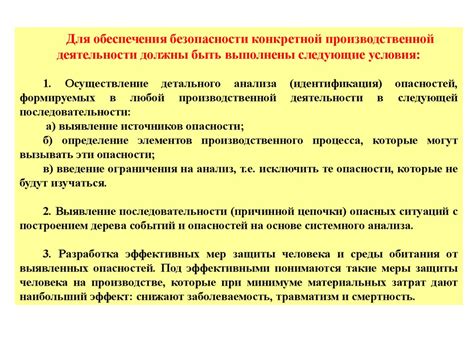 Для обеспечения безопасности конкретной производственной деятельности должны быть выполнены следующие условия:

1. Осуществление детального анализа (идентификация) опасностей, формируемых в любой производственной деятельности в следующей последовательности:

а) выявление источников опасности;

б) определение элементов производственного процесса, которые могут вызывать эти опасности;

в) введение ограничения на анализ, т.е. исключить те опасности, которые не будут изучаться.

2. Выявление последовательности (причинной цепочки) опасных ситуаций с построением дерева событий и опасностей на основе системного анализа.

3. Разработка эффективных мер защиты человека и среды обитания от выявленных опасностей. Под эффективными понимаются такие меры защиты человека на производстве, которые при минимуме материальных затрат дают наибольший эффект: снижают заболеваемость, травматизм и смертность.